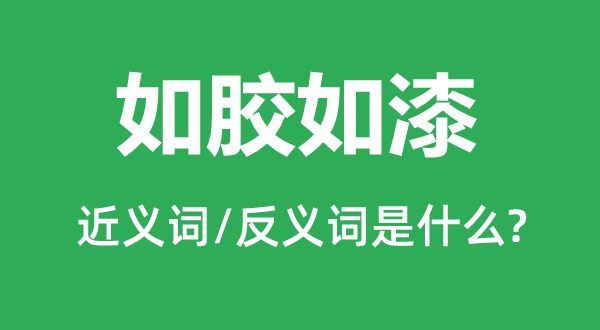 如胶如漆

近义词/反义词是什么?